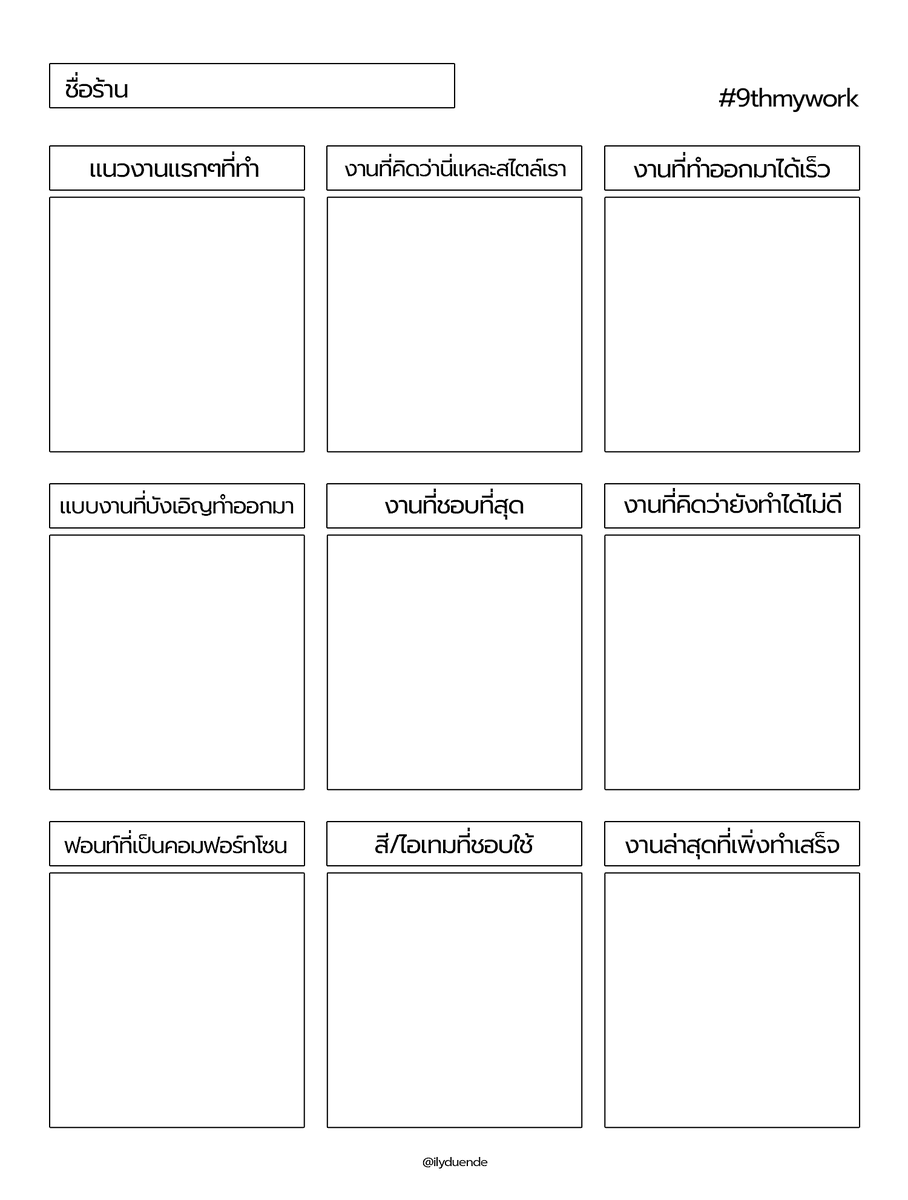 ชื่อร้าน

#9thmywork

แนวงานแรกๆที่ทำ

งานที่คิดว่านี่แหละสไตล์เรา

งานที่ทำออกมาได้เร็ว

แบบงานที่บังเอิญทำออกมา

งานที่ชอบที่สุด

งานที่คิดว่ายังทำได้ไม่ดี

ฟอนท์ที่เป็นคอมฟอร์ทโซน

สี/ไอเทมที่ชอบใช้

งานล่าสุดที่เพิ่งทำเสร็จ

@ilyduende